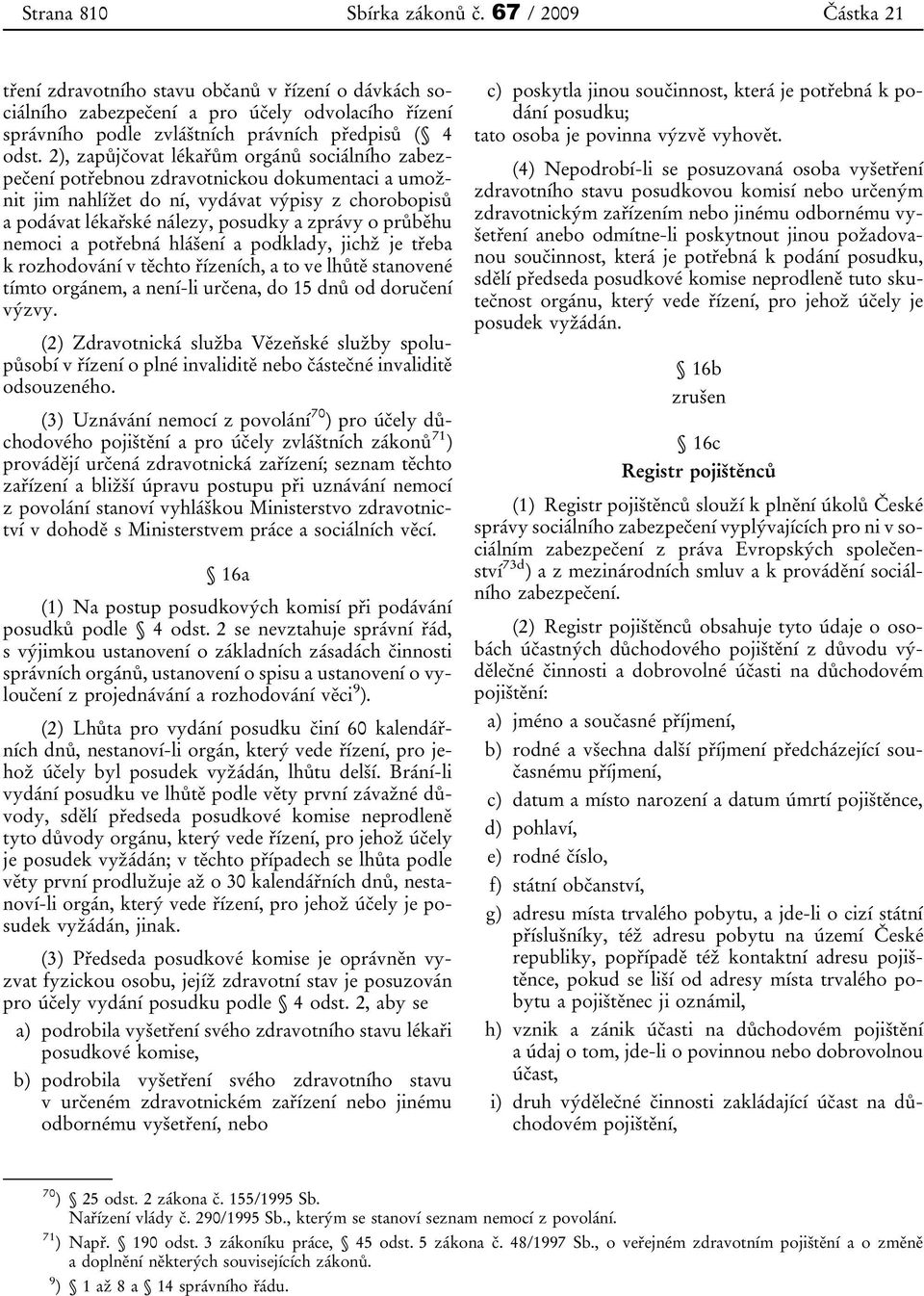 Strana 810 Sbírka zákonů č. 67 / 2009 Částka 21

tření zdravotního stavu občanů v řízení o dávkách sociálního zabezpečení a pro účely odvolacího řízení správního podle zvláštních právních předpisů (§ 4 odst. 2), zapůjčovat lékařům orgánů sociálního zabezpečení potřebnou zdravotnickou dokumentaci a umožnit jim nahlížet do ní, vydávat výpisy z chorobopisů a podávat lékařské nálezy, posudky a zprávy o průběhu nemoci a potřebná hlášení a podklady, jichž je třeba k rozhodování v těchto řízeních, a to ve lhůtě stanovené tímto orgánem, a není-li určena, do 15 dnů od doručení výzvy.

(2) Zdravotnická služba Vězeňské služby spolupůsobí v řízení o plné invaliditě nebo částečné invaliditě odsouzeného.

(3) Uznávání nemocí z povolání$^{70}$) pro účely důchodového pojištění a pro účely zvláštních zákonů$^{71}$) provádějí určená zdravotnická zařízení; seznam těchto zařízení a bližší úpravu postupu při uznávání nemocí z povolání stanoví vyhláškou Ministerstvo zdravotnictví v dohodě s Ministerstvem práce a sociálních věcí.

§ 16a

(1) Na postup posudkových komisí při podávání posudků podle § 4 odst. 2 se nevztahuje správní řád, s výjimkou ustanovení o základních zásadách činnosti správních orgánů, ustanovení o spisu a ustanovení o vyloučení z projednávání a rozhodování věci$^{9}$).

(2) Lhůta pro vydání posudku činí 60 kalendářních dnů, nestanoví-li orgán, který vede řízení, pro jehož účely byl posudek vyžádán, lhůtu delší. Brání-li vydání posudku ve lhůtě podle věty první závažné důvody, sdělí předseda posudkové komise neprodleně tyto důvody orgánu, který vede řízení, pro jehož účely je posudek vyžádán; v těchto případech se lhůta podle věty první prodlužuje až o 30 kalendářních dnů, nestanoví-li orgán, který vede řízení, pro jehož účely je posudek vyžádán, jinak.

(3) Předseda posudkové komise je oprávněn vyzvat fyzickou osobu, jejíž zdravotní stav je posuzován pro účely vydání posudku podle § 4 odst. 2, aby se

a) podrobila vyšetření svého zdravotního stavu lékaři posudkové komise,

b) podrobila vyšetření svého zdravotního stavu v určeném zdravotnickém zařízení nebo jinému odbornému vyšetření, nebo

c) poskytla jinou součinnost, která je potřebná k podání posudku;

tato osoba je povinna výzvě vyhovět.

(4) Nepodrobí-li se posuzovaná osoba vyšetření zdravotního stavu posudkovou komisí nebo určeným zdravotnickým zařízením nebo jinému odbornému vyšetření anebo odmítne-li poskytnout jinou požadovanou součinnost, která je potřebná k podání posudku, sdělí předseda posudkové komise neprodleně tuto skutečnost orgánu, který vede řízení, pro jehož účely je posudek vyžádán.

§ 16b

zrušen

§ 16c

Registr pojištěnců

(1) Registr pojištěnců slouží k plnění úkolů České správy sociálního zabezpečení vyplývajících pro ni v sociálním zabezpečení z práva Evropských společenství$^{73d}$) a z mezinárodních smluv a k provádění sociálního zabezpečení.

(2) Registr pojištěnců obsahuje tyto údaje o osobách účastných důchodového pojištění z důvodu výdělečné činnosti a dobrovolné účasti na důchodovém pojištění:

a) jméno a současné příjmení,

b) rodné a všechna další příjmení předcházející současnému příjmení,

c) datum a místo narození a datum úmrtí pojištěnce,

d) pohlaví,

e) rodné číslo,

f) státní občanství,

g) adresu místa trvalého pobytu, a jde-li o cizí státní příslušníky, též adresu pobytu na území České republiky, popřípadě též kontaktní adresu pojištěnce, pokud se liší od adresy místa trvalého pobytu a pojištěnec ji oznámil,

h) vznik a zánik účasti na důchodovém pojištění a údaj o tom, jde-li o povinnou nebo dobrovolnou účast,

i) druh výdělečné činnosti zakládající účast na důchodovém pojištění,

$^{70}$) § 25 odst. 2 zákona č. 155/1995 Sb.
Nařízení vlády č. 290/1995 Sb., kterým se stanoví seznam nemocí z povolání.
$^{71}$) Např. § 190 odst. 3 zákoníku práce, § 45 odst. 5 zákona č. 48/1997 Sb., o veřejném zdravotním pojištění a o změně a doplnění některých souvisejících zákonů.
$^{9}$) § 1 až 8 a § 14 správního řádu.